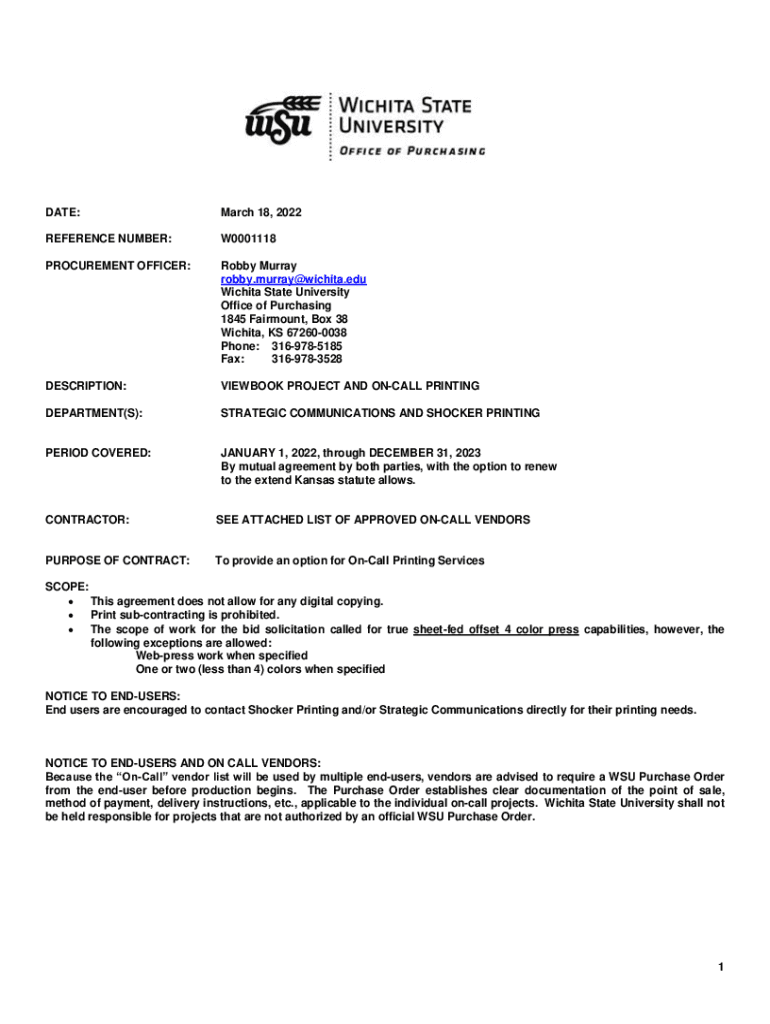 WSU WICHITA STATE UNIVERSITY
OFFICE OF PURCHASING

DATE: March 18, 2022

REFERENCE NUMBER: W0001118

PROCUREMENT OFFICER: Robby Murray
robby.murray@wichita.edu
Wichita State University
Office of Purchasing
1845 Fairmount, Box 38
Wichita, KS 67260-0038
Phone: 316-978-5185
Fax: 316-978-3528

DESCRIPTION: VIEWBOOK PROJECT AND ON-CALL PRINTING

DEPARTMENT(S): STRATEGIC COMMUNICATIONS AND SHOCKER PRINTING

PERIOD COVERED: JANUARY 1, 2022, through DECEMBER 31, 2023
By mutual agreement by both parties, with the option to renew to the extend Kansas statute allows.

CONTRACTOR: SEE ATTACHED LIST OF APPROVED ON-CALL VENDORS

PURPOSE OF CONTRACT: To provide an option for On-Call Printing Services

SCOPE:
• This agreement does not allow for any digital copying.
• Print sub-contracting is prohibited.
• The scope of work for the bid solicitation called for true sheet-fed offset 4 color press capabilities, however, the following exceptions are allowed:
Web-press work when specified
One or two (less than 4) colors when specified

NOTICE TO END-USERS:
End users are encouraged to contact Shocker Printing and/or Strategic Communications directly for their printing needs.

NOTICE TO END-USERS AND ON CALL VENDORS:
Because the "On-Call" vendor list will be used by multiple end-users, vendors are advised to require a WSU Purchase Order from the end-user before production begins. The Purchase Order establishes clear documentation of the point of sale, method of payment, delivery instructions, etc., applicable to the individual on-call projects. Wichita State University shall not be held responsible for projects that are not authorized by an official WSU Purchase Order.

1